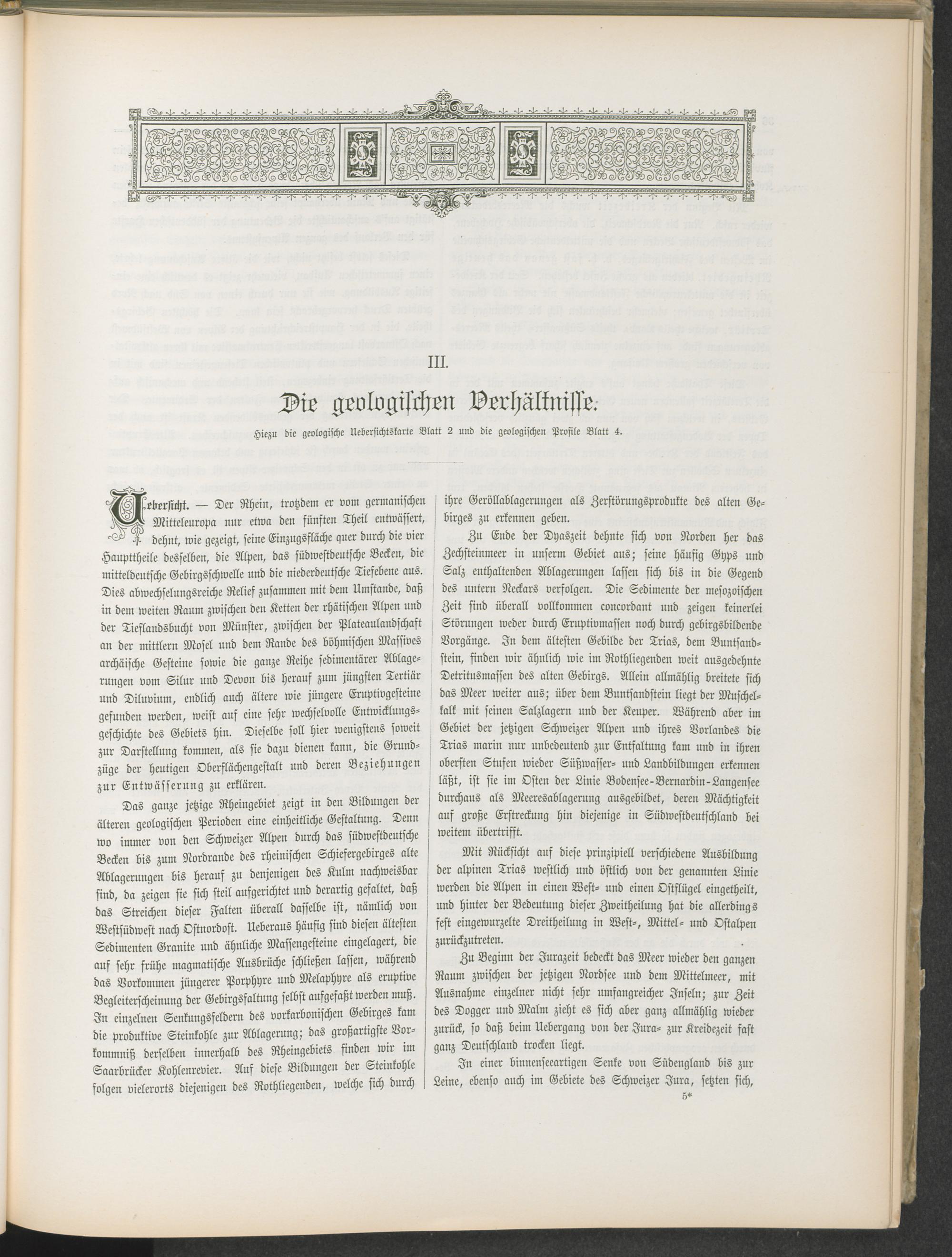 III.

Die geologischen Verhältnisse.

Hiezu die geologische Uebersichtskarte Blatt 2 und die geologischen Profile Blatt 4.

Uebersicht. — Der Rhein, trotzdem er vom germanischen Mitteleuropa nur etwa den fünften Theil entwässert, dehnt, wie gezeigt, seine Einzugsfläche quer durch die vier Haupttheile desselben, die Alpen, das südwestdeutsche Becken, die mitteldeutsche Gebirgsschwelle und die niederdeutsche Tiefebene aus. Dies abwechselungsreiche Relief zusammen mit dem Umstande, daß in dem weiten Raum zwischen den Ketten der rhätischen Alpen und der Tieflandsbucht von Münster, zwischen der Plateaulandschaft an der mittlern Mosel und dem Rande des böhmischen Massives archäische Gesteine sowie die ganze Reihe sedimentärer Ablagerungen vom Silur und Devon bis herauf zum jüngsten Tertiär und Diluvium, endlich auch ältere wie jüngere Eruptivgesteine gefunden werden, weist auf eine sehr wechselvolle Entwicklungsgeschichte des Gebiets hin. Dieselbe soll hier wenigstens soweit zur Darstellung kommen, als sie dazu dienen kann, die Grundzüge der heutigen Oberflächengestalt und deren Beziehungen zur Entwässerung zu erklären.

Das ganze jetzige Rheingebiet zeigt in den Bildungen der älteren geologischen Perioden eine einheitliche Gestaltung. Denn wo immer von den Schweizer Alpen durch das südwestdeutsche Becken bis zum Nordrande des rheinischen Schiefergebirges alte Ablagerungen bis herauf zu denjenigen des Kulm nachweisbar sind, da zeigen sie sich steil aufgerichtet und derartig gefaltet, daß das Streichen dieser Falten überall dasselbe ist, nämlich von Westsüdwest nach Ostnordost. Ueberaus häufig sind diesen ältesten Sedimenten Granite und ähnliche Massengesteine eingelagert, die auf sehr frühe magmatische Ausbrüche schließen lassen, während das Vorkommen jüngerer Porphyre und Melaphyre als eruptive Begleiterscheinung der Gebirgsfaltung selbst aufgefaßt werden muß. In einzelnen Senkungsfeldern des vorkarbonischen Gebirges kam die produktive Steinkohle zur Ablagerung; das großartigste Vorkommniß derselben innerhalb des Rheingebiets finden wir im Saarbrücker Kohlenrevier. Auf diese Bildungen der Steinkohle folgen vielerorts diejenigen des Rothliegenden, welche sich durch ihre Geröllablagerungen als Zerstörungsprodukte des alten Gebirges zu erkennen geben.

Zu Ende der Dyaszeit dehnte sich von Norden her das Zechsteinmeer in unserm Gebiet aus; seine häufig Gyps und Salz enthaltenden Ablagerungen lassen sich bis in die Gegend des untern Neckars verfolgen. Die Sedimente der mesozoischen Zeit sind überall vollkommen concordant und zeigen keinerlei Störungen weder durch Eruptivmassen noch durch gebirgsbildende Vorgänge. In dem ältesten Gebilde der Trias, dem Buntsandstein, finden wir ähnlich wie im Rothliegenden weit ausgedehnte Detritusmassen des alten Gebirgs. Allein allmählig breitete sich das Meer weiter aus; über dem Buntsandstein liegt der Muschelkalk mit seinen Salzlagern und der Keuper. Während aber im Gebiet der jetzigen Schweizer Alpen und ihres Vorlandes die Trias marin nur unbedeutend zur Entfaltung kam und in ihren obersten Stufen wieder Süßwasser- und Landbildungen erkennen läßt, ist sie im Osten der Linie Bodensee-Bernardin-Langensee durchaus als Meeresablagerung ausgebildet, deren Mächtigkeit auf große Erstreckung hin diejenige in Südwestdeutschland bei weitem übertrifft.

Mit Rücksicht auf diese prinzipiell verschiedene Ausbildung der alpinen Trias westlich und östlich von der genannten Linie werden die Alpen in einen West- und einen Ostflügel eingetheilt, und hinter der Bedeutung dieser Zweitheilung hat die allerdings fest eingewurzelte Dreitheilung in West-, Mittel- und Ostalpen zurückzutreten.

Zu Beginn der Jurazeit bedeckt das Meer wieder den ganzen Raum zwischen der jetzigen Nordsee und dem Mittelmeer, mit Ausnahme einzelner nicht sehr umfangreicher Inseln; zur Zeit des Dogger und Malm zieht es sich aber ganz allmählig wieder zurück, so daß beim Uebergang von der Jura- zur Kreidezeit fast ganz Deutschland trocken liegt.

In einer binnenseeartigen Senke von Südengland bis zur Leine, ebenso auch im Gebiete des Schweizer Jura, setzten sich,

5*